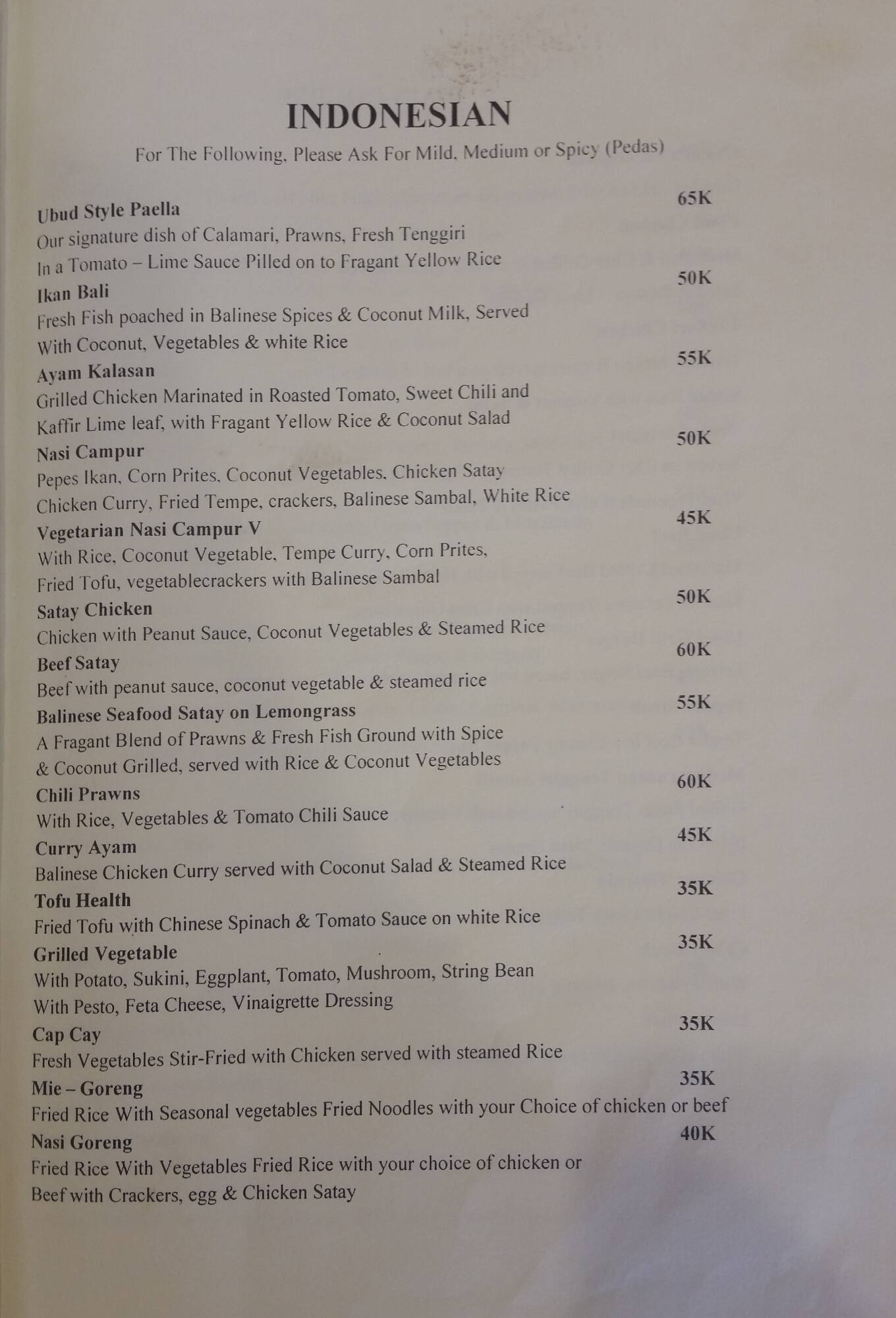 INDONESIAN
For The Following, Please Ask For Mild, Medium or Spicy (Pedas)

Ubud Style Paella 65K
Our signature dish of Calamari, Prawns, Fresh Tenggiri In a Tomato – Lime Sauce Pilled on to Fragant Yellow Rice

Ikan Bali 50K
Fresh Fish poached in Balinese Spices & Coconut Milk, Served With Coconut, Vegetables & white Rice

Ayam Kalasan 55K
Grilled Chicken Marinated in Roasted Tomato, Sweet Chili and Kaffir Lime leaf, with Fragant Yellow Rice & Coconut Salad

Nasi Campur 50K
Pepes Ikan, Corn Prites, Coconut Vegetables, Chicken Satay Chicken Curry, Fried Tempe, crackers, Balinese Sambal, White Rice

Vegetarian Nasi Campur V 45K
With Rice, Coconut Vegetable, Tempe Curry, Corn Prites, Fried Tofu, vegetablecrackers with Balinese Sambal

Satay Chicken 50K
Chicken with Peanut Sauce, Coconut Vegetables & Steamed Rice

Beef Satay 60K
Beef with peanut sauce, coconut vegetable & steamed rice

Balinese Seafood Satay on Lemongrass 55K
A Fragant Blend of Prawns & Fresh Fish Ground with Spice & Coconut Grilled, served with Rice & Coconut Vegetables

Chili Prawns 60K
With Rice, Vegetables & Tomato Chili Sauce

Curry Ayam 45K
Balinese Chicken Curry served with Coconut Salad & Steamed Rice

Tofu Health 35K
Fried Tofu with Chinese Spinach & Tomato Sauce on white Rice

Grilled Vegetable 35K
With Potato, Sukini, Eggplant, Tomato, Mushroom, String Bean With Pesto, Feta Cheese, Vinaigrette Dressing

Cap Cay 35K
Fresh Vegetables Stir-Fried with Chicken served with steamed Rice

Mie – Goreng 35K
Fried Rice With Seasonal vegetables Fried Noodles with your Choice of chicken or beef

Nasi Goreng 40K
Fried Rice With Vegetables Fried Rice with your choice of chicken or Beef with Crackers, egg & Chicken Satay